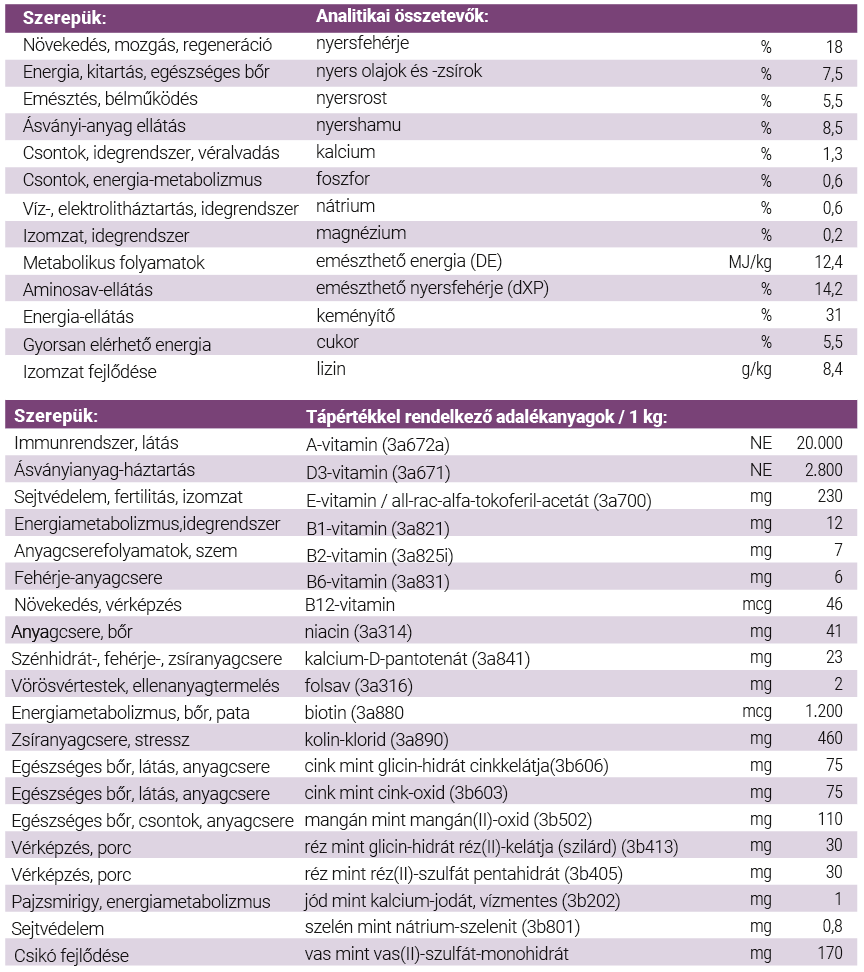 | Szerepük: | Analitikai összetevők: | | |
|---|---|---|---|
| Növekedés, mozgás, regeneráció | nyersfehérje | % | 18 |
| Energia, kitartás, egészséges bőr | nyers olajok és -zsírok | % | 7,5 |
| Emésztés, bélműködés | nyersrost | % | 5,5 |
| Ásványi-anyag ellátás | nyershamu | % | 8,5 |
| Csontok, idegrendszer, véralvadás | kalcium | % | 1,3 |
| Csontok, energia-metabolizmus | foszfor | % | 0,6 |
| Víz-, elektrolitháztartás, idegrendszer | nátrium | % | 0,6 |
| Izomzat, idegrendszer | magnézium | % | 0,2 |
| Metabolikus folyamatok | emészthető energia (DE) | MJ/kg | 12,4 |
| Aminosav-ellátás | emészthető nyersfehérje (dXP) | % | 14,2 |
| Energia-ellátás | keményítő | % | 31 |
| Gyorsan elérhető energia | cukor | % | 5,5 |
| Izomzat fejlődése | lizin | g/kg | 8,4 |

| Szerepük: | Tápértékkel rendelkező adalékanyagok / 1 kg: | | |
|---|---|---|---|
| Immunrendszer, látás | A-vitamin (3a672a) | NE | 20.000 |
| Ásványianyag-háztartás | D3-vitamin (3a671) | NE | 2.800 |
| Sejtvédelem, fertilitás, izomzat | E-vitamin / all-rac-alfa-tokoferil-acetát (3a700) | mg | 230 |
| Energiametabolizmus,idegrendszer | B1-vitamin (3a821) | mg | 12 |
| Anyagcserefolyamatok, szem | B2-vitamin (3a825i) | mg | 7 |
| Fehérje-anyagcsere | B6-vitamin (3a831) | mg | 6 |
| Növekedés, vérképzés | B12-vitamin | mcg | 46 |
| Anyagcsere, bőr | niacin (3a314) | mg | 41 |
| Szénhidrát-, fehérje-, zsíranyagcsere | kalcium-D-pantotenát (3a841) | mg | 23 |
| Vörösvértestek, ellenanyagtermelés | folsav (3a316) | mg | 2 |
| Energiametabolizmus, bőr, pata | biotin (3a880 | mcg | 1.200 |
| Zsíranyagcsere, stressz | kolin-klorid (3a890) | mg | 460 |
| Egészséges bőr, látás, anyagcsere | cink mint glicin-hidrát cinkkelátja(3b606) | mg | 75 |
| Egészséges bőr, látás, anyagcsere | cink mint cink-oxid (3b603) | mg | 75 |
| Egészséges bőr, csontok, anyagcsere | mangán mint mangán(II)-oxid (3b502) | mg | 110 |
| Vérképzés, porc | réz mint glicin-hidrát réz(II)-kelátja (szilárd) (3b413) | mg | 30 |
| Vérképzés, porc | réz mint réz(II)-szulfát pentahidrát (3b405) | mg | 30 |
| Pajzsmirigy, energiametabolizmus | jód mint kalcium-jodát, vízmentes (3b202) | mg | 1 |
| Sejtvédelem | szelén mint nátrium-szelenit (3b801) | mg | 0,8 |
| Csikó fejlődése | vas mint vas(II)-szulfát-monohidrát | mg | 170 |